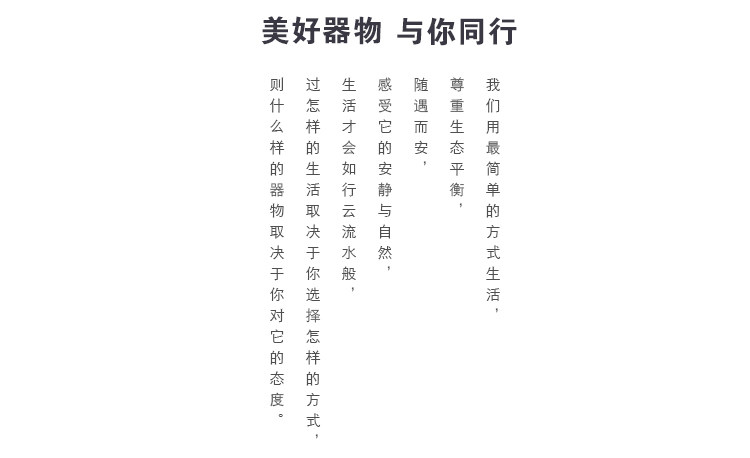 美好器物 与你同行

我们用最简单的方式生活，

尊重生态平衡，

随遇而安，

感受它的安静与自然，

生活才会如行云流水般，

过怎样的生活取决于你选择怎样的方式，

则什么样的器物取决于你对它的态度。